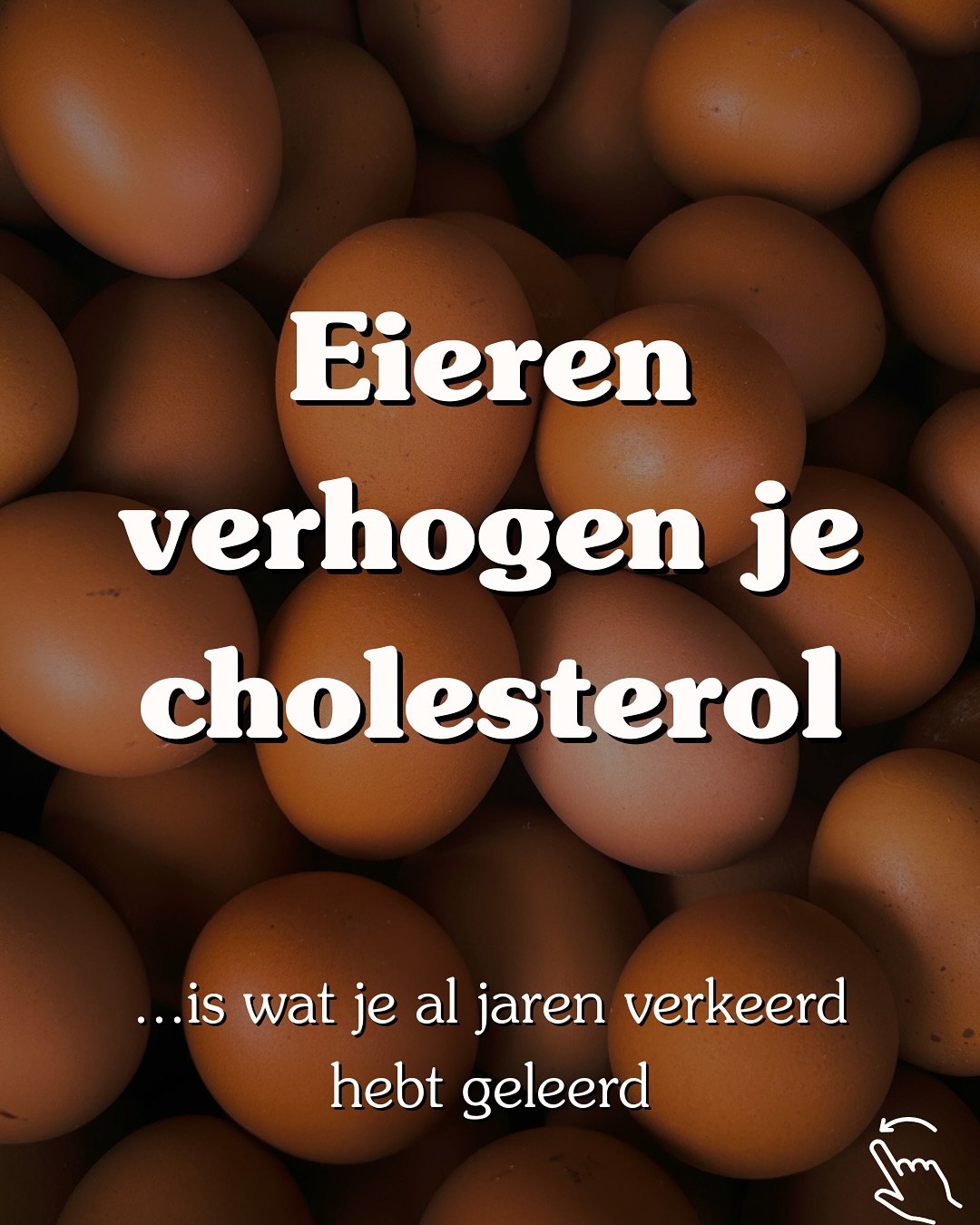 Eieren verhogen je cholesterol

...is wat je al jaren verkeerd hebt geleerd